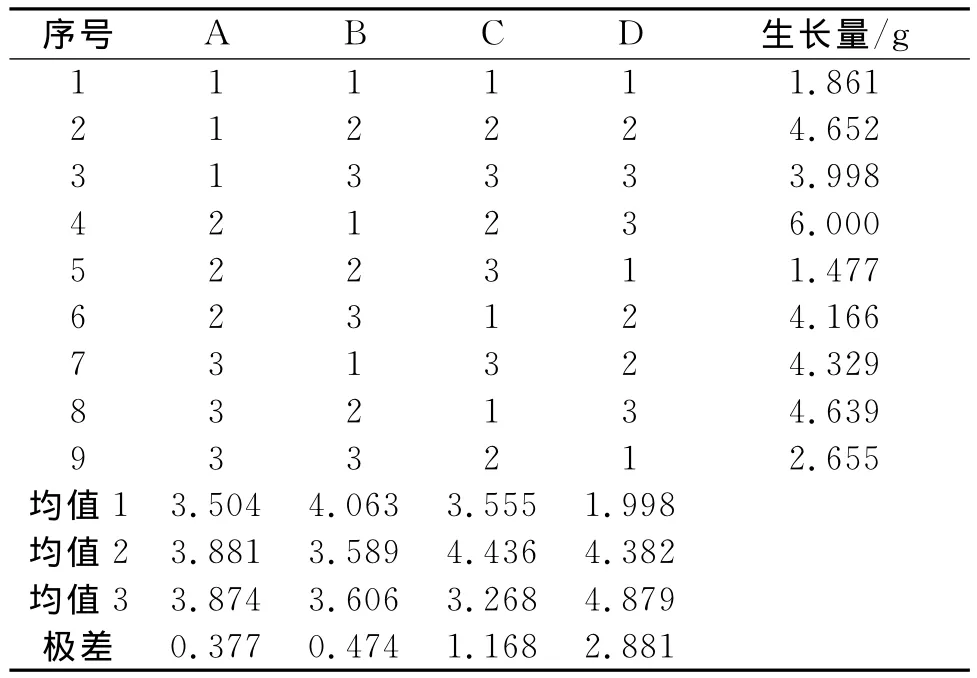 | 序号 | A | B | C | D | 生长量/g |
|---|---|---|---|---|---|
| 1 | 1 | 1 | 1 | 1 | 1.861 |
| 2 | 1 | 2 | 2 | 2 | 4.652 |
| 3 | 1 | 3 | 3 | 3 | 3.998 |
| 4 | 2 | 1 | 2 | 3 | 6.000 |
| 5 | 2 | 2 | 3 | 1 | 1.477 |
| 6 | 2 | 3 | 1 | 2 | 4.166 |
| 7 | 3 | 1 | 3 | 2 | 4.329 |
| 8 | 3 | 2 | 1 | 3 | 4.639 |
| 9 | 3 | 3 | 2 | 1 | 2.655 |
| 均值 1 | 3.504 | 4.063 | 3.555 | 1.998 | |
| 均值 2 | 3.881 | 3.589 | 4.436 | 4.382 | |
| 均值 3 | 3.874 | 3.606 | 3.268 | 4.879 | |
| 极差 | 0.377 | 0.474 | 1.168 | 2.881 | |